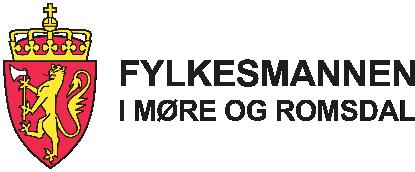 FYLKESMANNEN
I MØRE OG ROMSDAL